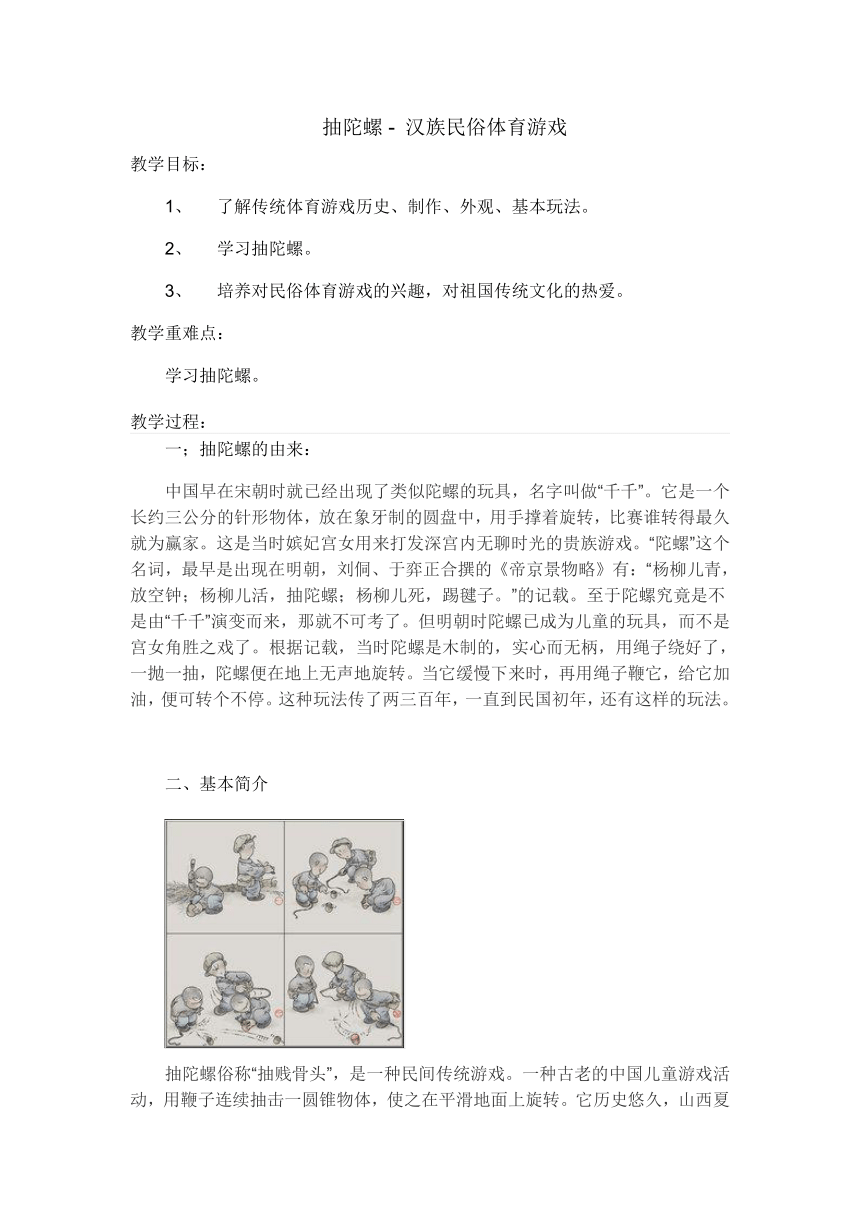 抽陀螺 - 汉族民俗体育游戏

教学目标：

1、 了解传统体育游戏历史、制作、外观、基本玩法。

2、 学习抽陀螺。

3、 培养对民俗体育游戏的兴趣，对祖国传统文化的热爱。

教学重难点：

学习抽陀螺。

教学过程：

一；抽陀螺的由来：

中国早在宋朝时就已经出现了类似陀螺的玩具，名字叫做“千千”。它是一个长约三公分的针形物体，放在象牙制的圆盘中，用手撑着旋转，比赛谁转得最久就为赢家。这是当时嫔妃宫女用来打发深宫内无聊时光的贵族游戏。“陀螺”这个名词，最早是出现在明朝，刘侗、于弈正合撰的《帝京景物略》有：“杨柳儿青，放空钟；杨柳儿活，抽陀螺；杨柳儿死，踢毽子。”的记载。至于陀螺究竟是不是由“千千”演变而来，那就不可考了。但明朝时陀螺已成为儿童的玩具，而不是宫女角胜之戏了。根据记载，当时陀螺是木制的，实心而无柄，用绳子绕好了，一抛一抽，陀螺便在地上无声地旋转。当它缓慢下来时，再用绳子鞭它，给它加油，便可转个不停。这种玩法传了两三百年，一直到民国初年，还有这样的玩法。

二、基本简介

抽陀螺俗称“抽贱骨头”，是一种民间传统游戏。一种古老的中国儿童游戏活动，用鞭子连续抽击一圆锥物体，使之在平滑地面上旋转。它历史悠久，山西夏